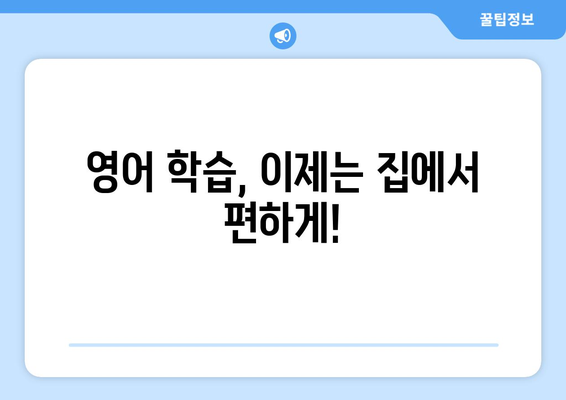 꿀팁정보

영어 학습, 이제는 집에서 편하게!